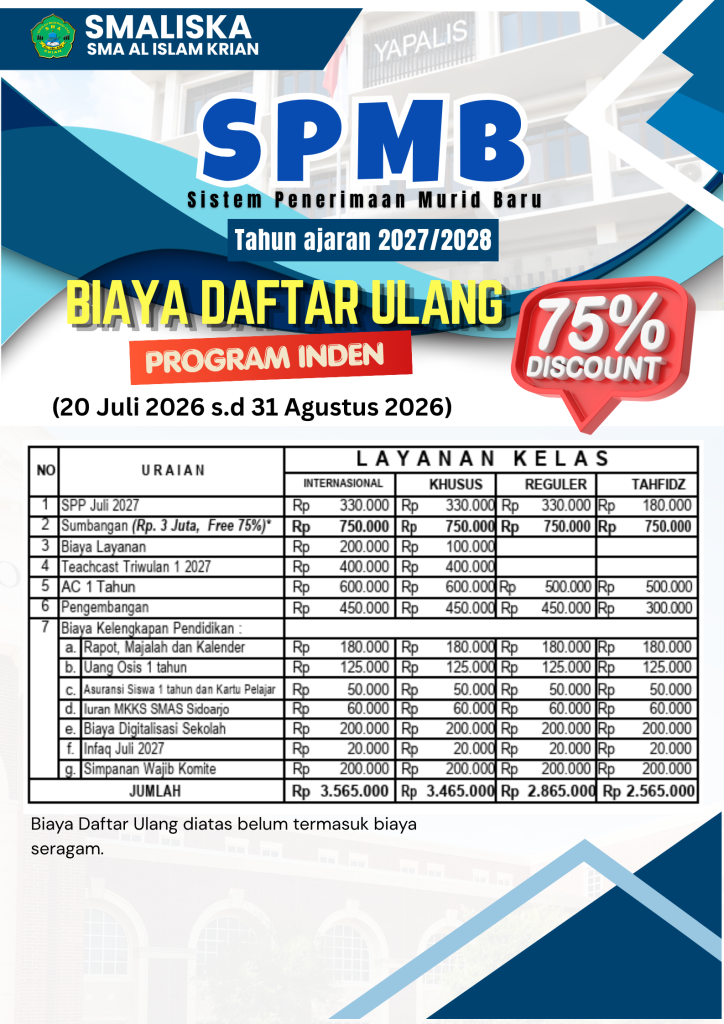 SMALISKA
SMA AL ISLAM KRIAN

YAPALIS

SPMB
Sistem Penerimaan Murid Baru

Tahun ajaran 2027/2028

BIAYA DAFTAR ULANG

PROGRAM INDEN

75% DISCOUNT

(20 Juli 2026 s.d 31 Agustus 2026)

| NO | URAIAN | LAYANAN KELAS | | | |
|---|---|---|---|---|---|
| | | INTERNASIONAL | KHUSUS | REGULER | TAHFIDZ |
| 1 | SPP Juli 2027 | Rp 330.000 | Rp 330.000 | Rp 330.000 | Rp 180.000 |
| 2 | Sumbangan (Rp. 3 Juta, Free 75%)* | Rp 750.000 | Rp 750.000 | Rp 750.000 | Rp 750.000 |
| 3 | Biaya Layanan | Rp 200.000 | Rp 100.000 | | |
| 4 | Teachcast Triwulan 1 2027 | Rp 400.000 | Rp 400.000 | | |
| 5 | AC 1 Tahun | Rp 600.000 | Rp 600.000 | Rp 500.000 | Rp 500.000 |
| 6 | Pengembangan | Rp 450.000 | Rp 450.000 | Rp 450.000 | Rp 300.000 |
| 7 | Biaya Kelengkapan Pendidikan : | | | | |
| | a. Rapot, Majalah dan Kalender | Rp 180.000 | Rp 180.000 | Rp 180.000 | Rp 180.000 |
| | b. Uang Osis 1 tahun | Rp 125.000 | Rp 125.000 | Rp 125.000 | Rp 125.000 |
| | c. Asuransi Siswa 1 tahun dan Kartu Pelajar | Rp 50.000 | Rp 50.000 | Rp 50.000 | Rp 50.000 |
| | d. Iuran MKKS SMAS Sidoarjo | Rp 60.000 | Rp 60.000 | Rp 60.000 | Rp 60.000 |
| | e. Biaya Digitalisasi Sekolah | Rp 200.000 | Rp 200.000 | Rp 200.000 | Rp 200.000 |
| | f. Infaq Juli 2027 | Rp 20.000 | Rp 20.000 | Rp 20.000 | Rp 20.000 |
| | g. Simpanan Wajib Komite | Rp 200.000 | Rp 200.000 | Rp 200.000 | Rp 200.000 |
| | JUMLAH | Rp 3.565.000 | Rp 3.465.000 | Rp 2.865.000 | Rp 2.565.000 |

Biaya Daftar Ulang diatas belum termasuk biaya seragam.